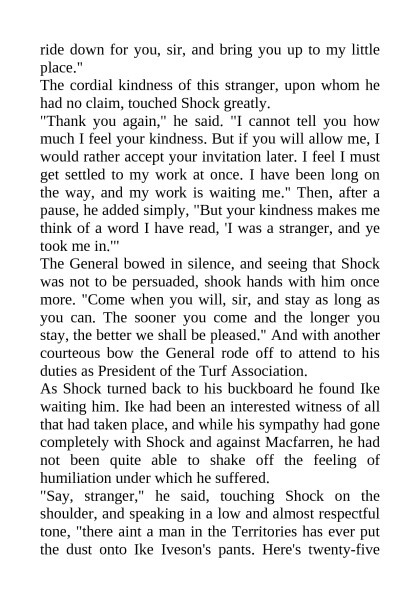 ride down for you, sir, and bring you up to my little place."
The cordial kindness of this stranger, upon whom he had no claim, touched Shock greatly.
"Thank you again," he said. "I cannot tell you how much I feel your kindness. But if you will allow me, I would rather accept your invitation later. I feel I must get settled to my work at once. I have been long on the way, and my work is waiting me." Then, after a pause, he added simply, "But your kindness makes me think of a word I have read, 'I was a stranger, and ye took me in.'"
The General bowed in silence, and seeing that Shock was not to be persuaded, shook hands with him once more. "Come when you will, sir, and stay as long as you can. The sooner you come and the longer you stay, the better we shall be pleased." And with another courteous bow the General rode off to attend to his duties as President of the Turf Association.
As Shock turned back to his buckboard he found Ike waiting him. Ike had been an interested witness of all that had taken place, and while his sympathy had gone completely with Shock and against Macfarren, he had not been quite able to shake off the feeling of humiliation under which he suffered.
"Say, stranger," he said, touching Shock on the shoulder, and speaking in a low and almost respectful tone, "there aint a man in the Territories has ever put the dust onto Ike Iveson's pants. Here's twenty-five